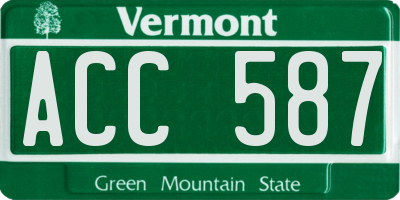 Vermont

ACC 587

Green Mountain State